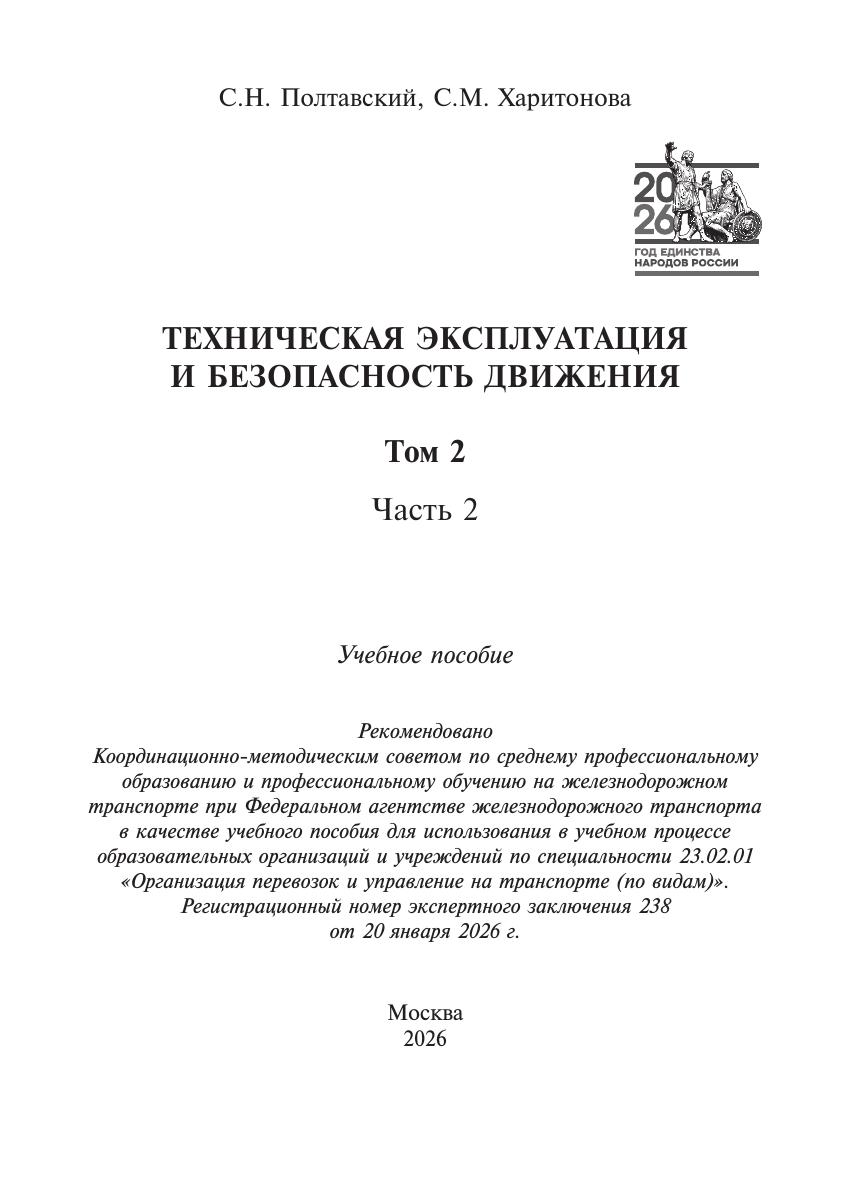 С.Н. Полтавский, С.М. Харитонова

20
26
ГОД ЕДИНСТВА
НАРОДОВ РОССИИ

ТЕХНИЧЕСКАЯ ЭКСПЛУАТАЦИЯ
И БЕЗОПАСНОСТЬ ДВИЖЕНИЯ

Том 2

Часть 2

Учебное пособие

Рекомендовано
Координационно-методическим советом по среднему профессиональному образованию и профессиональному обучению на железнодорожном транспорте при Федеральном агентстве железнодорожного транспорта в качестве учебного пособия для использования в учебном процессе образовательных организаций и учреждений по специальности 23.02.01 «Организация перевозок и управление на транспорте (по видам)».
Регистрационный номер экспертного заключения 238
от 20 января 2026 г.

Москва
2026